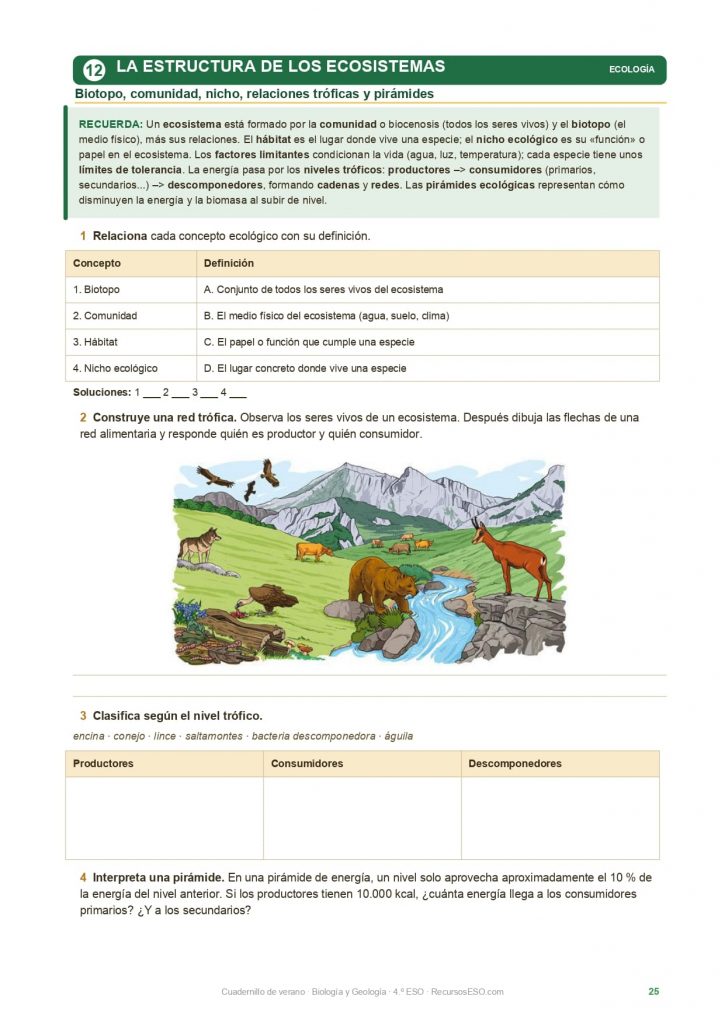 12 LA ESTRUCTURA DE LOS ECOSISTEMAS

ECOLOGÍA

Biotopo, comunidad, nicho, relaciones tróficas y pirámides

RECUERDA: Un ecosistema está formado por la comunidad o biocenosis (todos los seres vivos) y el biotopo (el medio físico), más sus relaciones. El hábitat es el lugar donde vive una especie; el nicho ecológico es su «función» o papel en el ecosistema. Los factores limitantes condicionan la vida (agua, luz, temperatura); cada especie tiene unos límites de tolerancia. La energía pasa por los niveles tróficos: productores –> consumidores (primarios, secundarios...) –> descomponedores, formando cadenas y redes. Las pirámides ecológicas representan cómo disminuyen la energía y la biomasa al subir de nivel.

1 Relaciona cada concepto ecológico con su definición.

| Concepto | Definición |
|---|---|
| 1. Biotopo | A. Conjunto de todos los seres vivos del ecosistema |
| 2. Comunidad | B. El medio físico del ecosistema (agua, suelo, clima) |
| 3. Hábitat | C. El papel o función que cumple una especie |
| 4. Nicho ecológico | D. El lugar concreto donde vive una especie |

Soluciones: 1 ___ 2 ___ 3 ___ 4 ___

2 Construye una red trófica. Observa los seres vivos de un ecosistema. Después dibuja las flechas de una red alimentaria y responde quién es productor y quién consumidor.

3 Clasifica según el nivel trófico.

encina · conejo · lince · saltamontes · bacteria descomponedora · águila

| Productores | Consumidores | Descomponedores |
|---|---|---|
| | | |

4 Interpreta una pirámide. En una pirámide de energía, un nivel solo aprovecha aproximadamente el 10 % de la energía del nivel anterior. Si los productores tienen 10.000 kcal, ¿cuánta energía llega a los consumidores primarios? ¿Y a los secundarios?

Cuadernillo de verano · Biología y Geología · 4.º ESO · RecursosESO.com

25